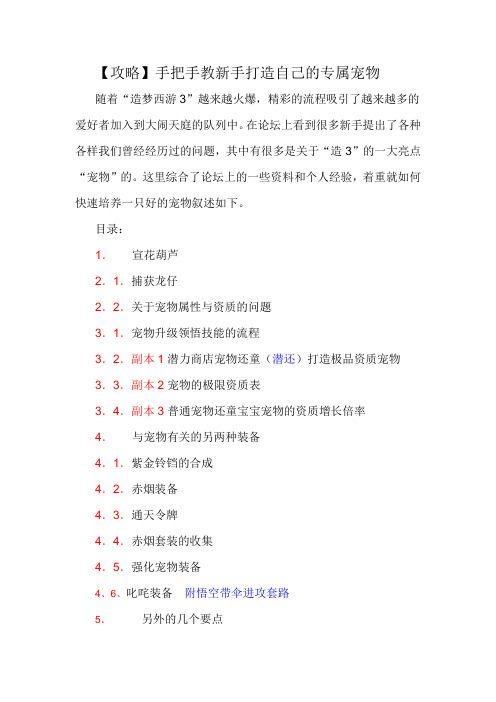 【攻略】手把手教新手打造自己的专属宠物

随着“造梦西游 3”越来越火爆，精彩的流程吸引了越来越多的爱好者加入到大闹天庭的队列中。在论坛上看到很多新手提出了各种各样我们曾经经历过的问题，其中有很多是关于“造 3”的一大亮点“宠物”的。这里综合了论坛上的一些资料和个人经验，着重就如何快速培养一只好的宠物叙述如下。

目录：

1． 宣花葫芦

2．1．捕获龙仔

2．2．关于宠物属性与资质的问题

3．1．宠物升级领悟技能的流程

3．2．副本 1 潜力商店宠物还童（潜还）打造极品资质宠物

3．3．副本 2 宠物的极限资质表

3．4．副本 3 普通宠物还童宝宝宠物的资质增长倍率

4． 与宠物有关的另两种装备

4．1．紫金铃铛的合成

4．2．赤烟装备

4．3．通天令牌

4．4．赤烟套装的收集

4．5．强化宠物装备

4、6、叱咤装备 附悟空带伞进攻套路

5． 另外的几个要点